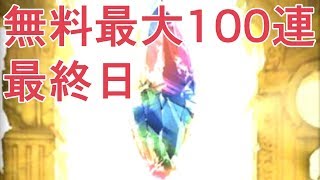 無料最大100連
最終日